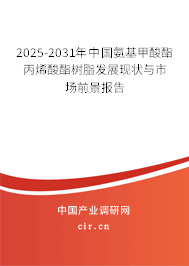 2025-2031年中国氨基甲酸酯丙烯酸酯树脂发展现状与市场前景报告

中国产业调研网
cir.cn